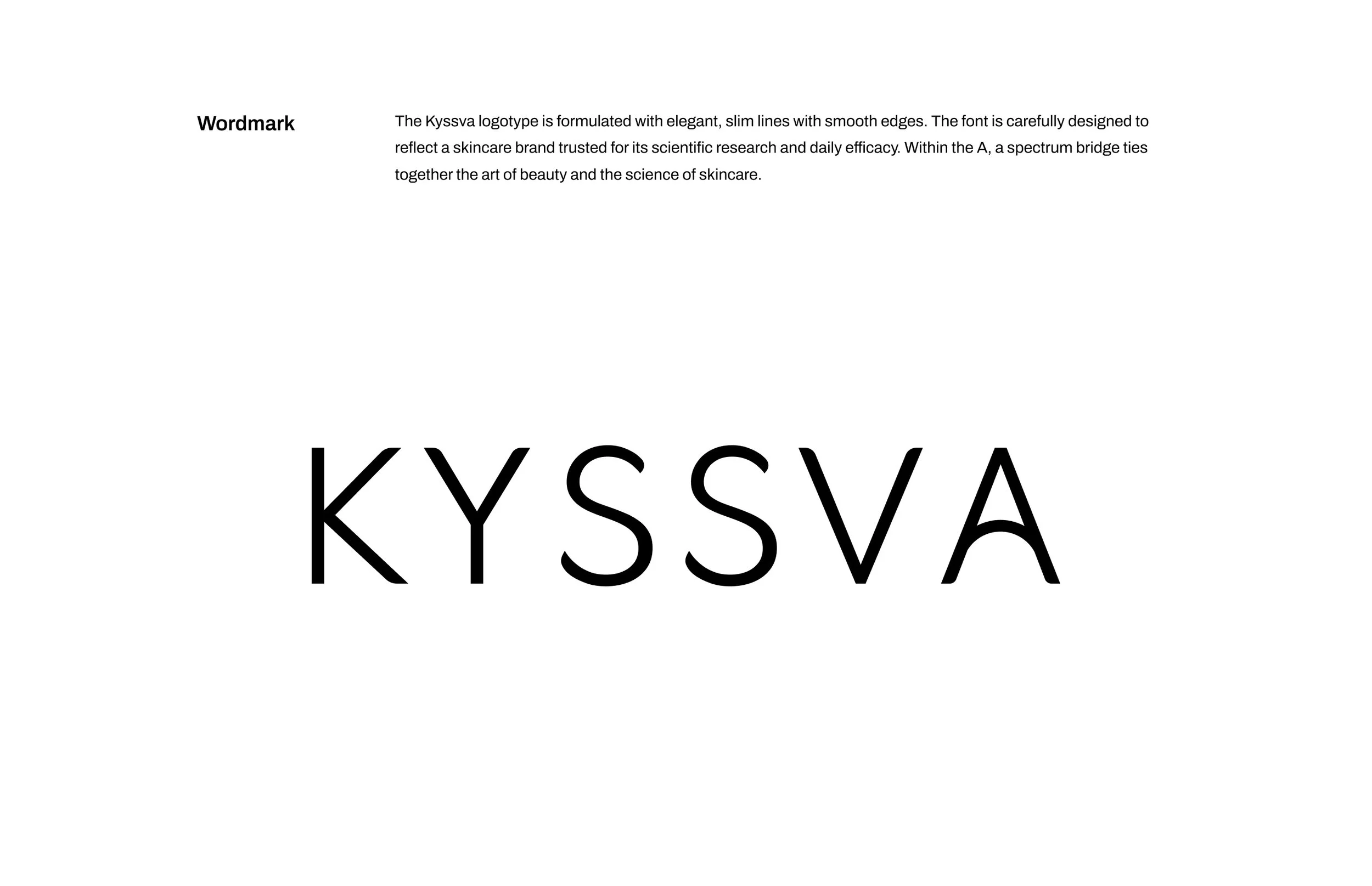 Wordmark

The Kyssva logotype is formulated with elegant, slim lines with smooth edges. The font is carefully designed to reflect a skincare brand trusted for its scientific research and daily efficacy. Within the A, a spectrum bridge ties together the art of beauty and the science of skincare.

KYSSVA